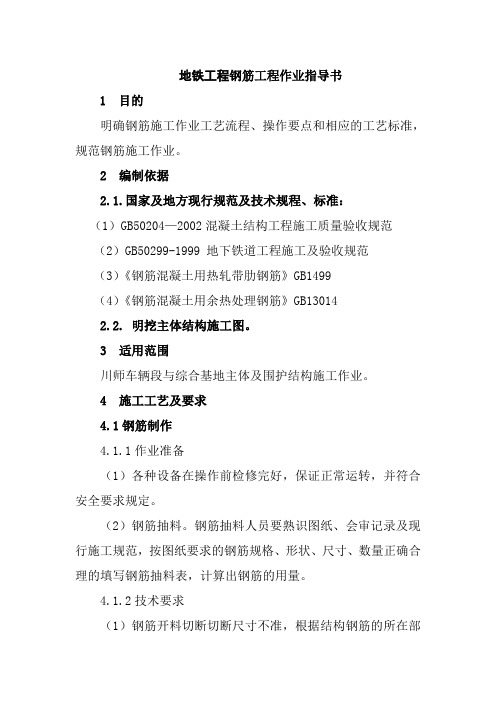 地铁工程钢筋工程作业指导书

1 目的

明确钢筋施工作业工艺流程、操作要点和相应的工艺标准，规范钢筋施工作业。

2 编制依据

2.1.国家及地方现行规范及技术规程、标准：

（1）GB50204—2002 混凝土结构工程施工质量验收规范

（2）GB50299-1999 地下铁道工程施工及验收规范

（3）《钢筋混凝土用热轧带肋钢筋》GB1499

（4）《钢筋混凝土用余热处理钢筋》GB13014

2.2. 明挖主体结构施工图。

3 适用范围

川师车辆段与综合基地主体及围护结构施工作业。

4 施工工艺及要求

4.1 钢筋制作

4.1.1 作业准备

（1）各种设备在操作前检修完好，保证正常运转，并符合安全要求规定。

（2）钢筋抽料。钢筋抽料人员要熟识图纸、会审记录及现行施工规范，按图纸要求的钢筋规格、形状、尺寸、数量正确合理的填写钢筋抽料表，计算出钢筋的用量。

4.1.2 技术要求

（1）钢筋开料切断切断尺寸不准，根据结构钢筋的所在部